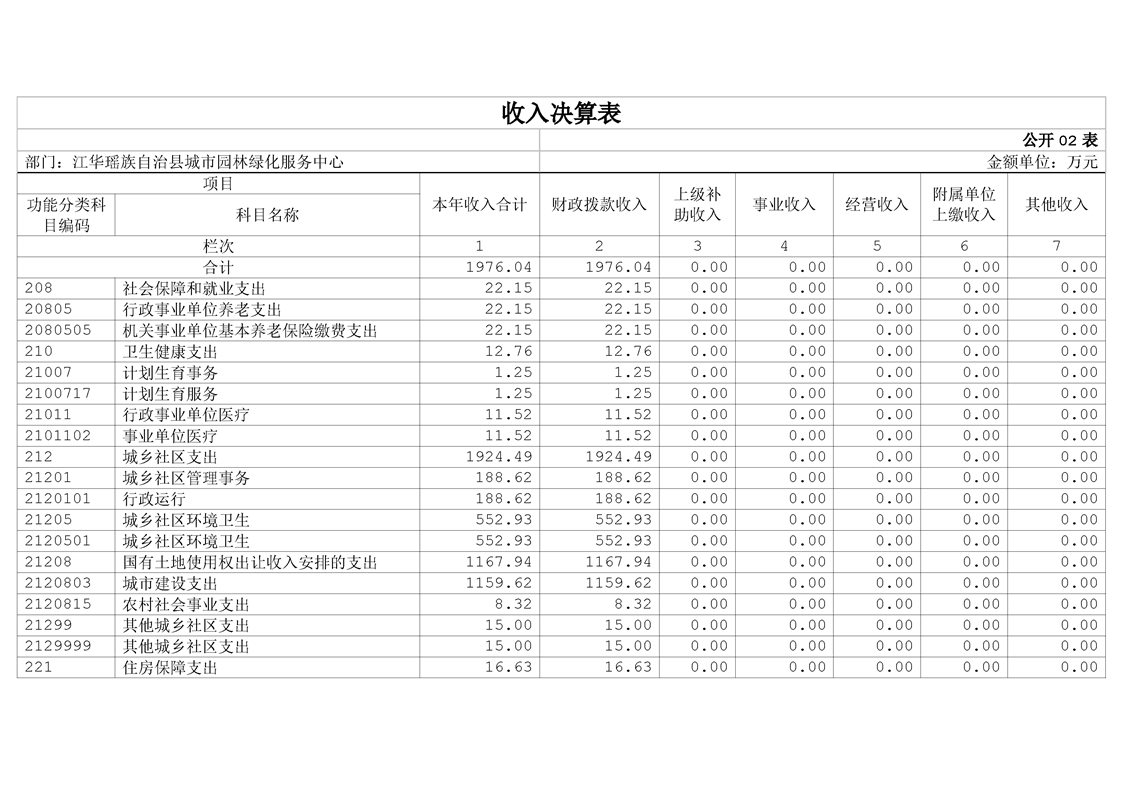 收入决算表

公开 02 表

部门：江华瑶族自治县城市园林绿化服务中心

金额单位：万元

| 项目 | | 本年收入合计 | 财政拨款收入 | 上级补助收入 | 事业收入 | 经营收入 | 附属单位上缴收入 | 其他收入 |
|---|---|---|---|---|---|---|---|---|
| 功能分类科目编码 | 科目名称 | | | | | | | |
| 栏次 | | 1 | 2 | 3 | 4 | 5 | 6 | 7 |
| 合计 | | 1976.04 | 1976.04 | 0.00 | 0.00 | 0.00 | 0.00 | 0.00 |
| 208 | 社会保障和就业支出 | 22.15 | 22.15 | 0.00 | 0.00 | 0.00 | 0.00 | 0.00 |
| 20805 | 行政事业单位养老支出 | 22.15 | 22.15 | 0.00 | 0.00 | 0.00 | 0.00 | 0.00 |
| 2080505 | 机关事业单位基本养老保险缴费支出 | 22.15 | 22.15 | 0.00 | 0.00 | 0.00 | 0.00 | 0.00 |
| 210 | 卫生健康支出 | 12.76 | 12.76 | 0.00 | 0.00 | 0.00 | 0.00 | 0.00 |
| 21007 | 计划生育事务 | 1.25 | 1.25 | 0.00 | 0.00 | 0.00 | 0.00 | 0.00 |
| 2100717 | 计划生育服务 | 1.25 | 1.25 | 0.00 | 0.00 | 0.00 | 0.00 | 0.00 |
| 21011 | 行政事业单位医疗 | 11.52 | 11.52 | 0.00 | 0.00 | 0.00 | 0.00 | 0.00 |
| 2101102 | 事业单位医疗 | 11.52 | 11.52 | 0.00 | 0.00 | 0.00 | 0.00 | 0.00 |
| 212 | 城乡社区支出 | 1924.49 | 1924.49 | 0.00 | 0.00 | 0.00 | 0.00 | 0.00 |
| 21201 | 城乡社区管理事务 | 188.62 | 188.62 | 0.00 | 0.00 | 0.00 | 0.00 | 0.00 |
| 2120101 | 行政运行 | 188.62 | 188.62 | 0.00 | 0.00 | 0.00 | 0.00 | 0.00 |
| 21205 | 城乡社区环境卫生 | 552.93 | 552.93 | 0.00 | 0.00 | 0.00 | 0.00 | 0.00 |
| 2120501 | 城乡社区环境卫生 | 552.93 | 552.93 | 0.00 | 0.00 | 0.00 | 0.00 | 0.00 |
| 21208 | 国有土地使用权出让收入安排的支出 | 1167.94 | 1167.94 | 0.00 | 0.00 | 0.00 | 0.00 | 0.00 |
| 2120803 | 城市建设支出 | 1159.62 | 1159.62 | 0.00 | 0.00 | 0.00 | 0.00 | 0.00 |
| 2120815 | 农村社会事业支出 | 8.32 | 8.32 | 0.00 | 0.00 | 0.00 | 0.00 | 0.00 |
| 21299 | 其他城乡社区支出 | 15.00 | 15.00 | 0.00 | 0.00 | 0.00 | 0.00 | 0.00 |
| 2129999 | 其他城乡社区支出 | 15.00 | 15.00 | 0.00 | 0.00 | 0.00 | 0.00 | 0.00 |
| 221 | 住房保障支出 | 16.63 | 16.63 | 0.00 | 0.00 | 0.00 | 0.00 | 0.00 |